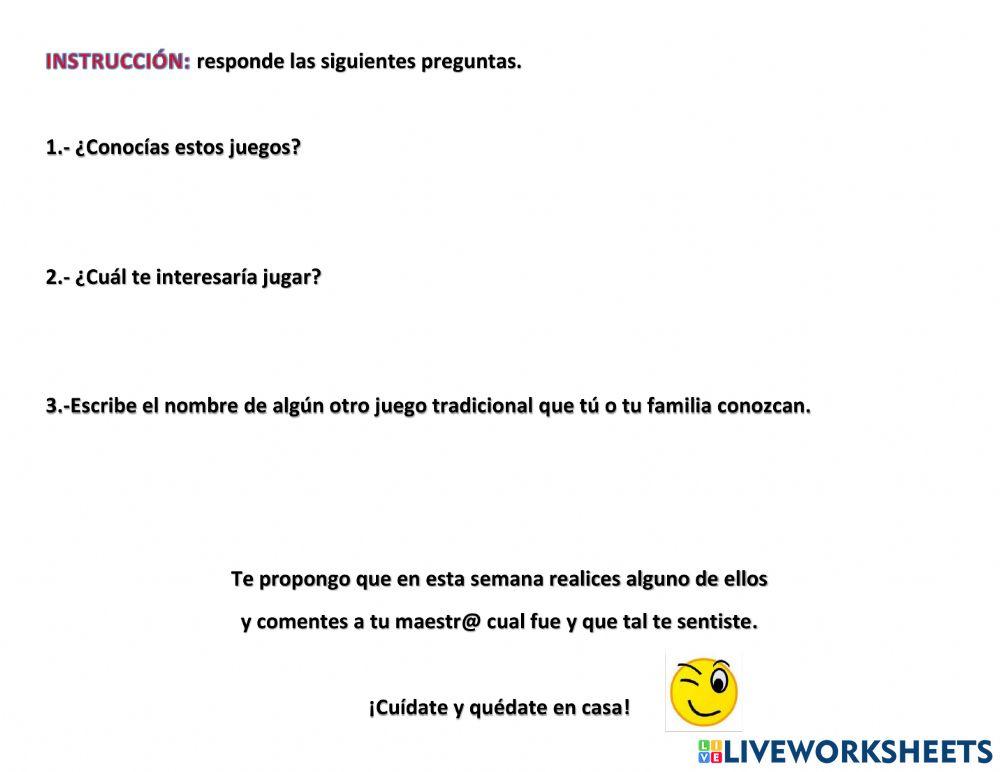 INSTRUCCIÓN: responde las siguientes preguntas.

1.- ¿Conocías estos juegos?

2.- ¿Cuál te interesaría jugar?

3.-Escribe el nombre de algún otro juego tradicional que tú o tu familia conozcan.

Te propongo que en esta semana realices alguno de ellos

y comentes a tu maestr@ cual fue y que tal te sentiste.

¡Cuídate y quédate en casa!

LIVEWORKSHEETS